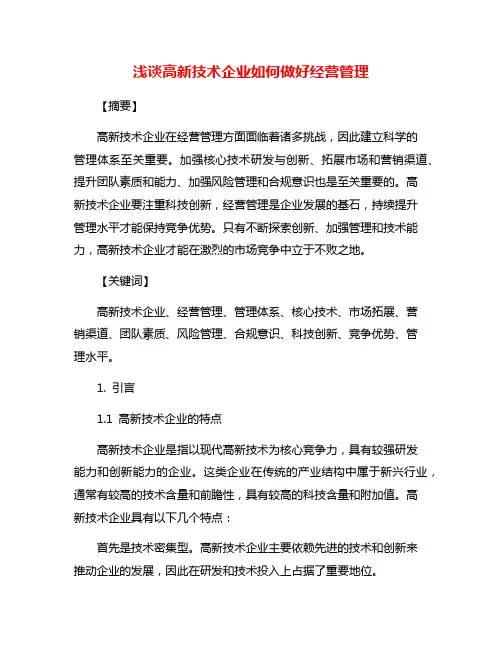 浅谈高新技术企业如何做好经营管理

【摘要】

高新技术企业在经营管理方面面临着诸多挑战，因此建立科学的管理体系至关重要。加强核心技术研发与创新、拓展市场和营销渠道、提升团队素质和能力、加强风险管理和合规意识也是至关重要的。高新技术企业要注重科技创新，经营管理是企业发展的基石，持续提升管理水平才能保持竞争优势。只有不断探索创新、加强管理和技术能力，高新技术企业才能在激烈的市场竞争中立于不败之地。

【关键词】

高新技术企业、经营管理、管理体系、核心技术、市场拓展、营销渠道、团队素质、风险管理、合规意识、科技创新、竞争优势、管理水平。

1. 引言

1.1 高新技术企业的特点

高新技术企业是指以现代高新技术为核心竞争力，具有较强研发能力和创新能力的企业。这类企业在传统的产业结构中属于新兴行业，通常有较高的技术含量和前瞻性，具有较高的科技含量和附加值。高新技术企业具有以下几个特点：

首先是技术密集型。高新技术企业主要依赖先进的技术和创新来推动企业的发展，因此在研发和技术投入上占据了重要地位。